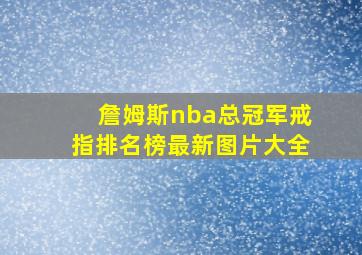 詹姆斯nba总冠军戒指排名榜最新图片大全